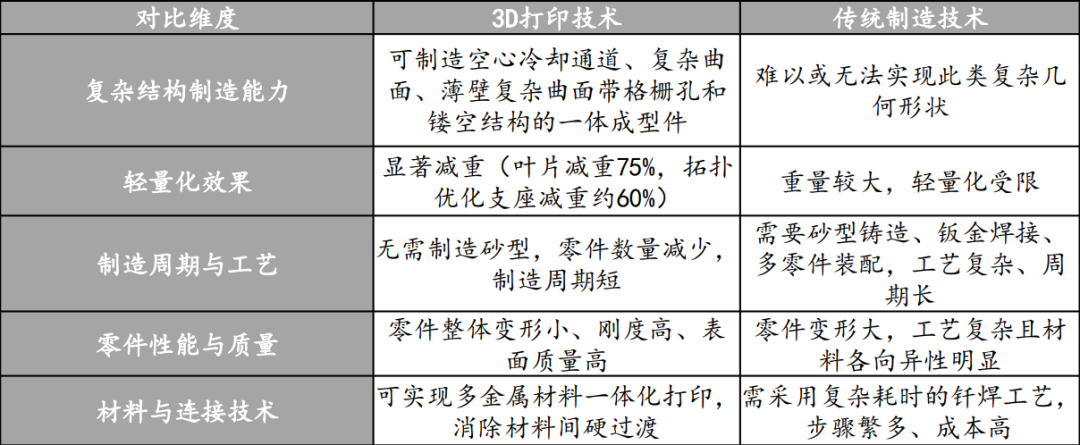 | 对比维度 | 3D打印技术 | 传统制造技术 |
|---|---|---|
| 复杂结构制造能力 | 可制造空心冷却通道、复杂曲面、薄壁复杂曲面带格栅孔和镂空结构的一体成型件 | 难以或无法实现此类复杂几何形状 |
| 轻量化效果 | 显著减重（叶片减重75%，拓扑优化支座减重约60%） | 重量较大，轻量化受限 |
| 制造周期与工艺 | 无需制造砂型，零件数量减少，制造周期短 | 需要砂型铸造、钣金焊接、多零件装配，工艺复杂、周期长 |
| 零件性能与质量 | 零件整体变形小、刚度高、表面质量高 | 零件变形大，工艺复杂且材料各向异性明显 |
| 材料与连接技术 | 可实现多金属材料一体化打印，消除材料间硬过渡 | 需采用复杂耗时的钎焊工艺，步骤繁多、成本高 |